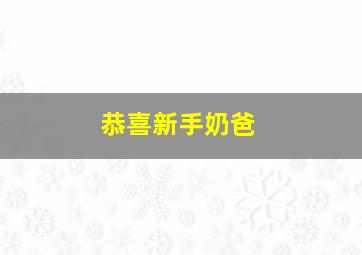 恭喜新手奶爸